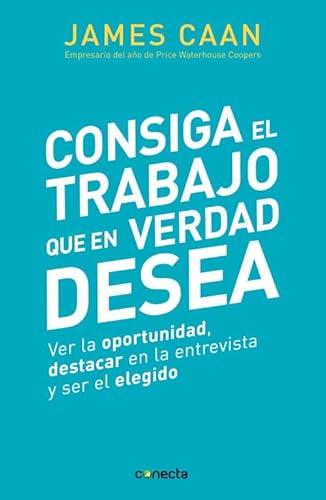 JAMES CAAN
Empresario del año de Price Waterhouse Coopers

CONSIGA EL TRABAJO QUE EN VERDAD DESEA

Ver la oportunidad, destacar en la entrevista y ser el elegido

conecta